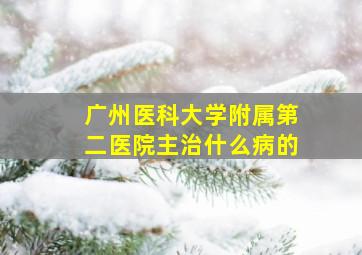 广州医科大学附属第二医院主治什么病的